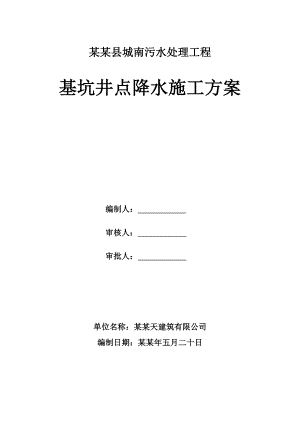 某某县城南污水处理工程

基坑井点降水施工方案

编制人：____________

审核人：____________

审批人：____________

单位名称：某某天建筑有限公司

编制日期：某某年五月二十日